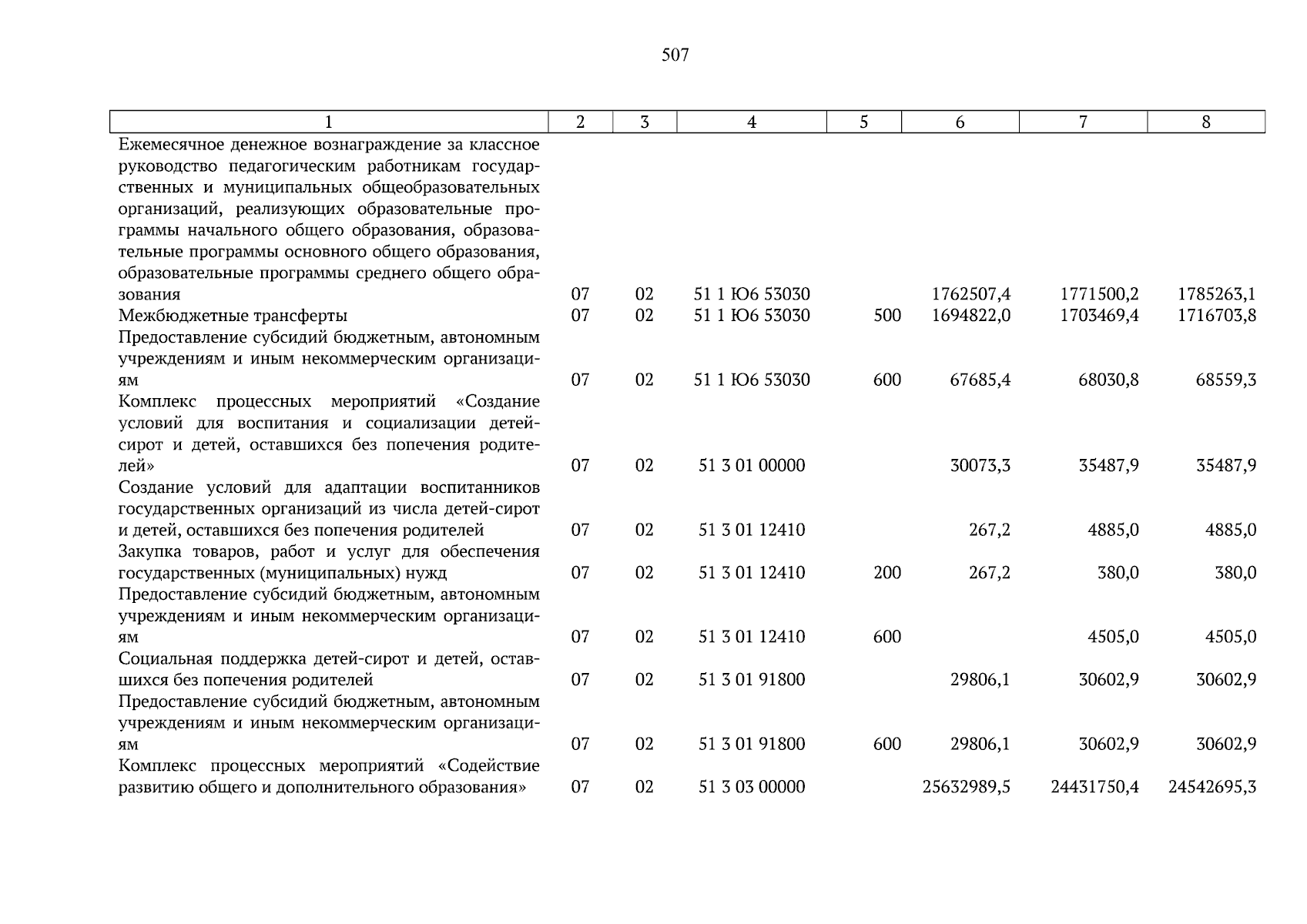 507

| 1 | 2 | 3 | 4 | 5 | 6 | 7 | 8 |
|---|---|---|---|---|---|---|---|
| Ежемесячное денежное вознаграждение за классное руководство педагогическим работникам государственных и муниципальных общеобразовательных организаций, реализующих образовательные программы начального общего образования, образовательные программы основного общего образования, образовательные программы среднего общего образования | 07 | 02 | 51 1 Ю6 53030 | | 1762507,4 | 1771500,2 | 1785263,1 |
| Межбюджетные трансферты | 07 | 02 | 51 1 Ю6 53030 | 500 | 1694822,0 | 1703469,4 | 1716703,8 |
| Предоставление субсидий бюджетным, автономным учреждениям и иным некоммерческим организациям | 07 | 02 | 51 1 Ю6 53030 | 600 | 67685,4 | 68030,8 | 68559,3 |
| Комплекс процессных мероприятий «Создание условий для воспитания и социализации детей-сирот и детей, оставшихся без попечения родителей» | 07 | 02 | 51 3 01 00000 | | 30073,3 | 35487,9 | 35487,9 |
| Создание условий для адаптации воспитанников государственных организаций из числа детей-сирот и детей, оставшихся без попечения родителей | 07 | 02 | 51 3 01 12410 | | 267,2 | 4885,0 | 4885,0 |
| Закупка товаров, работ и услуг для обеспечения государственных (муниципальных) нужд | 07 | 02 | 51 3 01 12410 | 200 | 267,2 | 380,0 | 380,0 |
| Предоставление субсидий бюджетным, автономным учреждениям и иным некоммерческим организациям | 07 | 02 | 51 3 01 12410 | 600 | | 4505,0 | 4505,0 |
| Социальная поддержка детей-сирот и детей, оставшихся без попечения родителей | 07 | 02 | 51 3 01 91800 | | 29806,1 | 30602,9 | 30602,9 |
| Предоставление субсидий бюджетным, автономным учреждениям и иным некоммерческим организациям | 07 | 02 | 51 3 01 91800 | 600 | 29806,1 | 30602,9 | 30602,9 |
| Комплекс процессных мероприятий «Содействие развитию общего и дополнительного образования» | 07 | 02 | 51 3 03 00000 | | 25632989,5 | 24431750,4 | 24542695,3 |